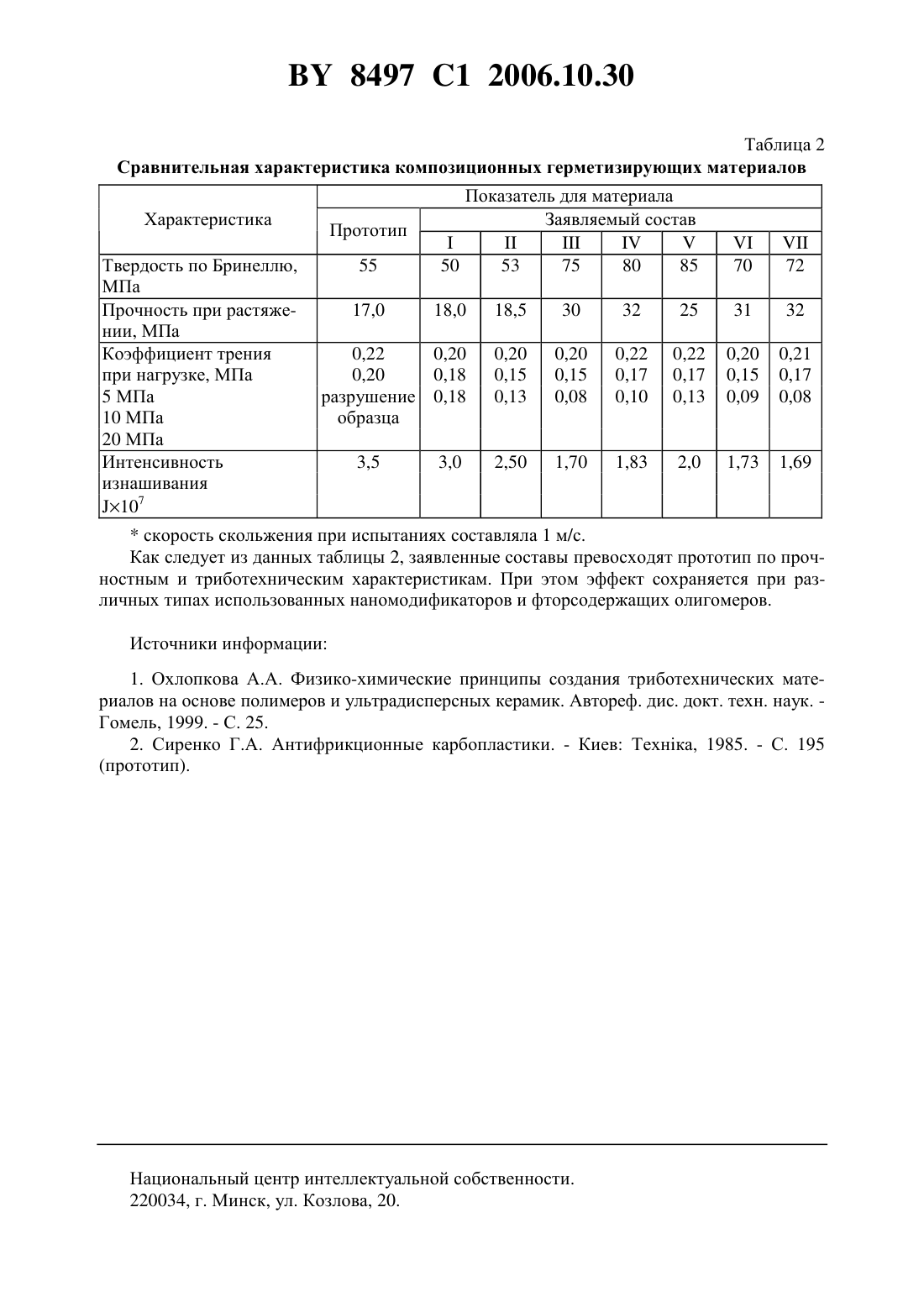 BY 8497 C1 2006.10.30

Таблица 2

Сравнительная характеристика композиционных герметизирующих материалов

| Характеристика | Показатель для материала | | | | | | | |
|---|---|---|---|---|---|---|---|---|
| | Прототип | Заявляемый состав | | | | | | |
| | | I | II | III | IV | V | VI | VII |
| Твердость по Бринеллю, МПа | 55 | 50 | 53 | 75 | 80 | 85 | 70 | 72 |
| Прочность при растяжении, МПа | 17,0 | 18,0 | 18,5 | 30 | 32 | 25 | 31 | 32 |
| Коэффициент трения при нагрузке, МПа 5 МПа 10 МПа 20 МПа | 0,22 0,20 разрушение образца | 0,20 0,18 0,18 | 0,20 0,15 0,13 | 0,20 0,15 0,08 | 0,22 0,17 0,10 | 0,22 0,17 0,13 | 0,20 0,15 0,09 | 0,21 0,17 0,08 |
| Интенсивность изнашивания $J \times 10^7$ | 3,5 | 3,0 | 2,50 | 1,70 | 1,83 | 2,0 | 1,73 | 1,69 |

* скорость скольжения при испытаниях составляла 1 м/с.

Как следует из данных таблицы 2, заявленные составы превосходят прототип по прочностным и триботехническим характеристикам. При этом эффект сохраняется при различных типах использованных наномодификаторов и фторсодержащих олигомеров.

Источники информации:

1. Охлопкова А.А. Физико-химические принципы создания триботехнических материалов на основе полимеров и ультрадисперсных керамик. Автореф. дис. докт. техн. наук. - Гомель, 1999. - С. 25.

2. Сиренко Г.А. Антифрикционные карбопластики. - Киев: Техніка, 1985. - С. 195 (прототип).

Национальный центр интеллектуальной собственности.
220034, г. Минск, ул. Козлова, 20.